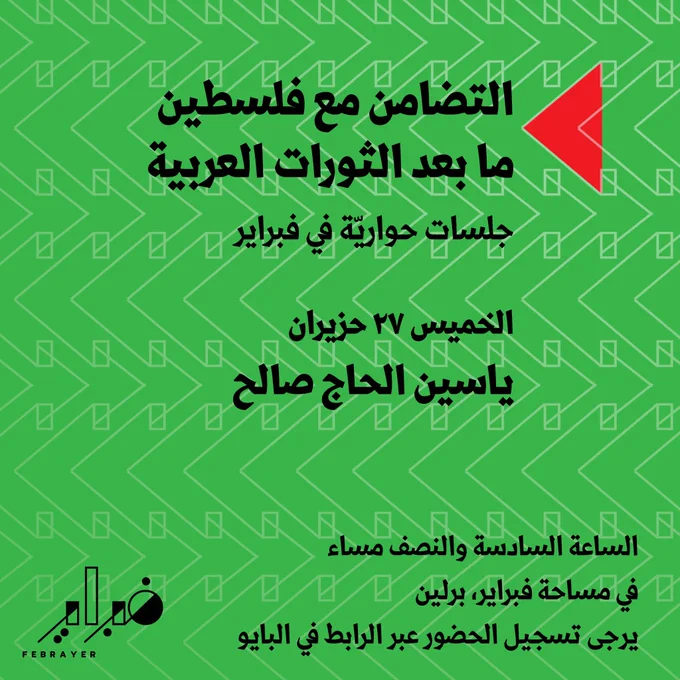 التضامن مع فلسطين
ما بعد الثورات العربية

جلسات حواريّة في فبراير

الخميس ٢٧ حزيران
ياسين الحاج صالح

الساعة السادسة والنصف مساء
في مساحة فبراير، برلين
يرجى تسجيل الحضور عبر الرابط في البايو

فبراير
FEBRAYER